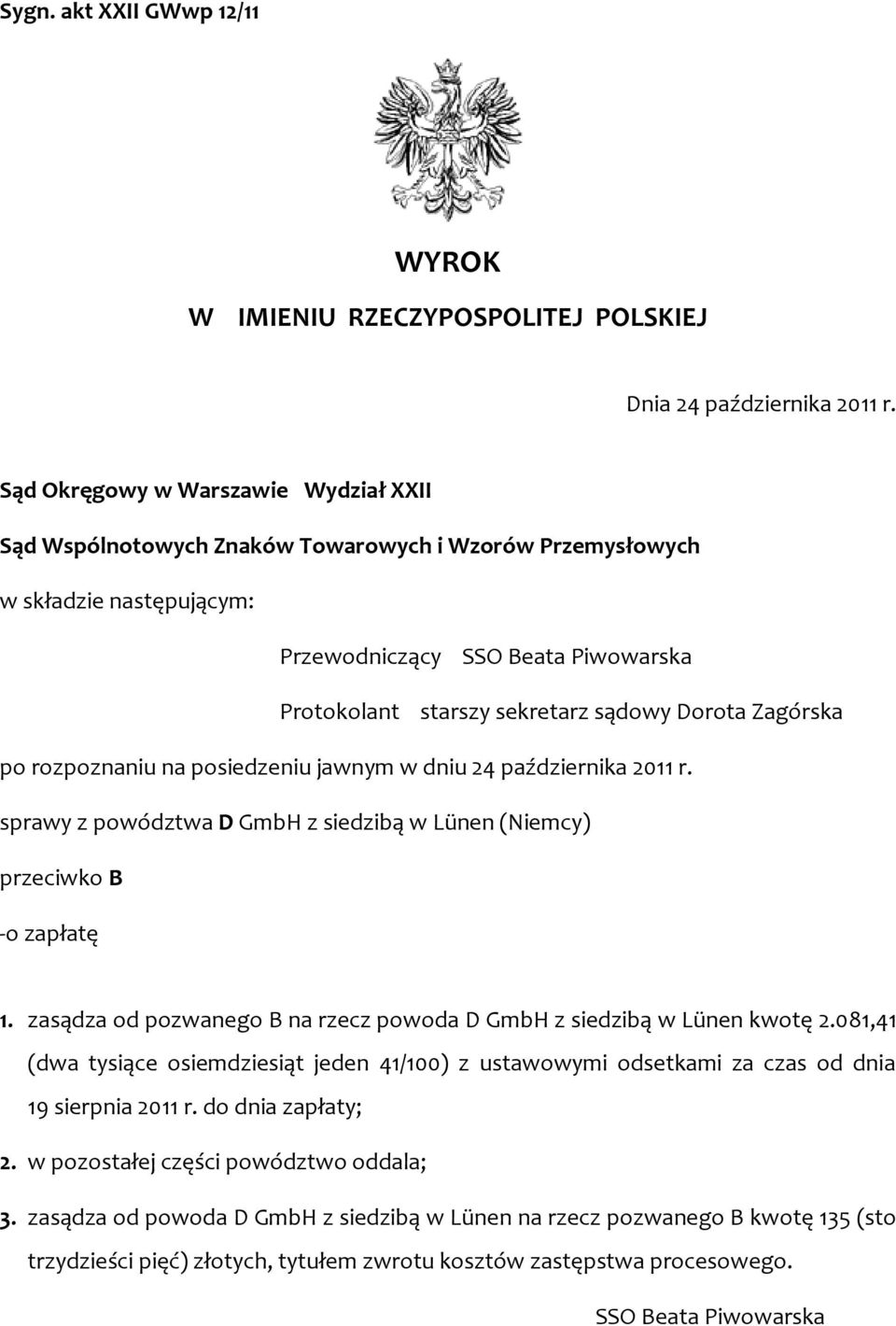 Sygn. akt XXII GWwp 12/11

WYROK

W IMIENIU RZECZYPOSPOLITEJ POLSKIEJ

Dnia 24 października 2011 r.

Sąd Okręgowy w Warszawie Wydział XXII

Sąd Wspólnotowych Znaków Towarowych i Wzorów Przemysłowych

w składzie następującym:

Przewodniczący SSO Beata Piwowarska

Protokolant starszy sekretarz sądowy Dorota Zagórska

po rozpoznaniu na posiedzeniu jawnym w dniu 24 października 2011 r.

sprawy z powództwa D GmbH z siedzibą w Lünen (Niemcy)

przeciwko B

-o zapłatę

1. zasądza od pozwanego B na rzecz powoda D GmbH z siedzibą w Lünen kwotę 2.081,41 (dwa tysiące osiemdziesiąt jeden 41/100) z ustawowymi odsetkami za czas od dnia 19 sierpnia 2011 r. do dnia zapłaty;

2. w pozostałej części powództwo oddala;

3. zasądza od powoda D GmbH z siedzibą w Lünen na rzecz pozwanego B kwotę 135 (sto trzydzieści pięć) złotych, tytułem zwrotu kosztów zastępstwa procesowego.

SSO Beata Piwowarska